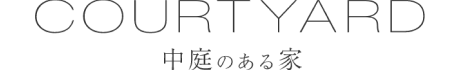 COURTYARD

中庭のある家